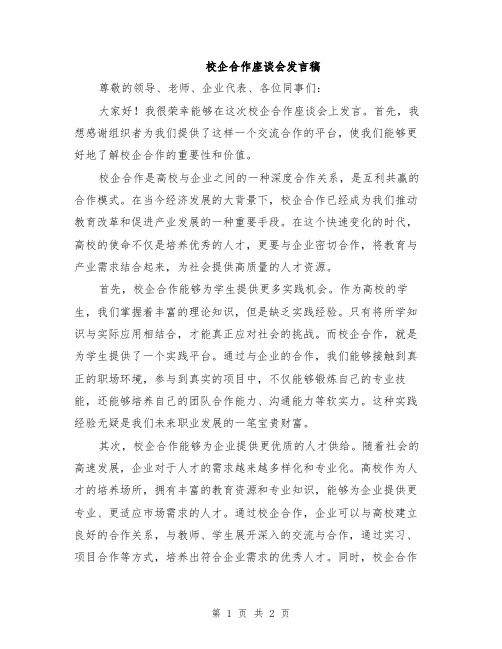 校企合作座谈会发言稿

尊敬的领导、老师、企业代表、各位同事们:

大家好！我很荣幸能够在这次校企合作座谈会上发言。首先，我想感谢组织者为我们提供了这样一个交流合作的平台，使我们能够更好地了解校企合作的重要性和价值。

校企合作是高校与企业之间的一种深度合作关系，是互利共赢的合作模式。在当今经济发展的大背景下，校企合作已经成为我们推动教育改革和促进产业发展的一种重要手段。在这个快速变化的时代，高校的使命不仅是培养优秀的人才，更要与企业密切合作，将教育与产业需求结合起来，为社会提供高质量的人才资源。

首先，校企合作能够为学生提供更多实践机会。作为高校的学生，我们掌握着丰富的理论知识，但是缺乏实践经验。只有将所学知识与实际应用相结合，才能真正应对社会的挑战。而校企合作，就是为学生提供了一个实践平台。通过与企业的合作，我们能够接触到真正的职场环境，参与到真实的项目中，不仅能够锻炼自己的专业技能，还能够培养自己的团队合作能力、沟通能力等软实力。这种实践经验无疑是我们未来职业发展的一笔宝贵财富。

其次，校企合作能够为企业提供更优质的人才供给。随着社会的高速发展，企业对于人才的需求越来越多样化和专业化。高校作为人才的培养场所，拥有丰富的教育资源和专业知识，能够为企业提供更专业、更适应市场需求的人才。通过校企合作，企业可以与高校建立良好的合作关系，与教师、学生展开深入的交流与合作，通过实习、项目合作等方式，培养出符合企业需求的优秀人才。同时，校企合作

第 1 页 共 2 页